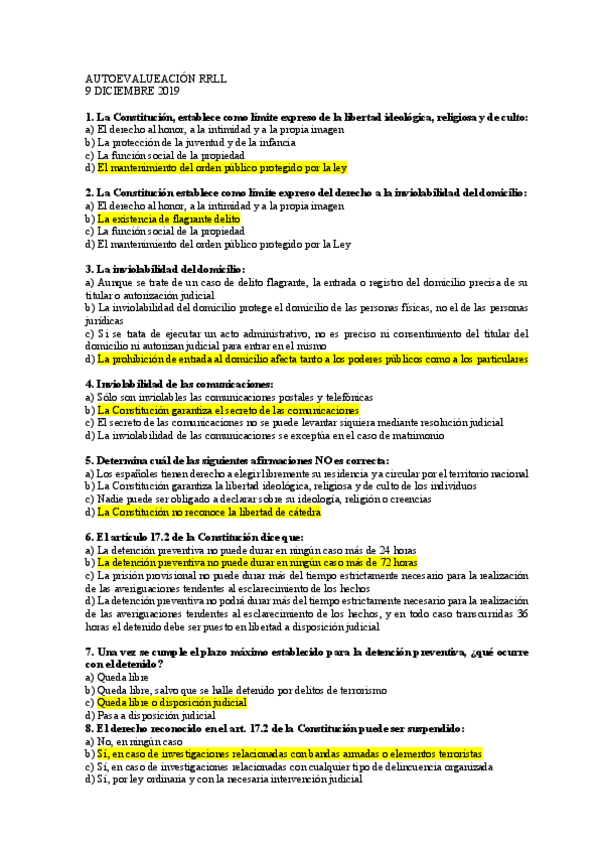 AUTOEVALUEACIÓN RRLL
9 DICIEMBRE 2019

1. La Constitución, establece como límite expreso de la libertad ideológica, religiosa y de culto:
a) El derecho al honor, a la intimidad y a la propia imagen
b) La protección de la juventud y de la infancia
c) La función social de la propiedad
d) El mantenimiento del orden público protegido por la ley

2. La Constitución establece como límite expreso del derecho a la inviolabilidad del domicilio:
a) El derecho al honor, a la intimidad y a la propia imagen
b) La existencia de flagrante delito
c) La función social de la propiedad
d) El mantenimiento del orden público protegido por la Ley

3. La inviolabilidad del domicilio:
a) Aunque se trate de un caso de delito flagrante, la entrada o registro del domicilio precisa de su titular o autorización judicial
b) La inviolabilidad del domicilio protege el domicilio de las personas físicas, no el de las personas jurídicas
c) Si se trata de ejecutar un acto administrativo, no es preciso ni consentimiento del titular del domicilio ni autorizan judicial para entrar en el mismo
d) La prohibición de entrada al domicilio afecta tanto a los poderes públicos como a los particulares

4. Inviolabilidad de las comunicaciones:
a) Sólo son inviolables las comunicaciones postales y telefónicas
b) La Constitución garantiza el secreto de las comunicaciones
c) El secreto de las comunicaciones no se puede levantar siquiera mediante resolución judicial
d) La inviolabilidad de las comunicaciones se exceptúa en el caso de matrimonio

5. Determina cuál de las siguientes afirmaciones NO es correcta:
a) Los españoles tienen derecho a elegir libremente su residencia y a circular por el territorio nacional
b) La Constitución garantiza la libertad ideológica, religiosa y de culto de los individuos
c) Nadie puede ser obligado a declarar sobre su ideología, religión o creencias
d) La Constitución no reconoce la libertad de cátedra

6. El artículo 17.2 de la Constitución dice que:
a) La detención preventiva no puede durar en ningún caso más de 24 horas
b) La detención preventiva no puede durar en ningún caso más de 72 horas
c) La prisión provisional no puede durar más del tiempo estrictamente necesario para la realización de las averiguaciones tendentes al esclarecimiento de los hechos
d) La detención preventiva no podrá durar más del tiempo estrictamente necesario para la realización de las averiguaciones tendentes al esclarecimiento de los hechos, y en todo caso transcurridas 36 horas el detenido debe ser puesto en libertad a disposición judicial

7. Una vez se cumple el plazo máximo establecido para la detención preventiva, ¿qué ocurre con el detenido?
a) Queda libre
b) Queda libre, salvo que se halle detenido por delitos de terrorismo
c) Queda libre o disposición judicial
d) Pasa a disposición judicial
8. El derecho reconocido en el art. 17.2 de la Constitución puede ser suspendido:
a) No, en ningún caso
b) Sí, en caso de investigaciones relacionadas con bandas armadas o elementos terroristas
c) Sí, en caso de investigaciones relacionadas con cualquier tipo de delincuencia organizada
d) Sí, por ley ordinaria y con la necesaria intervención judicial